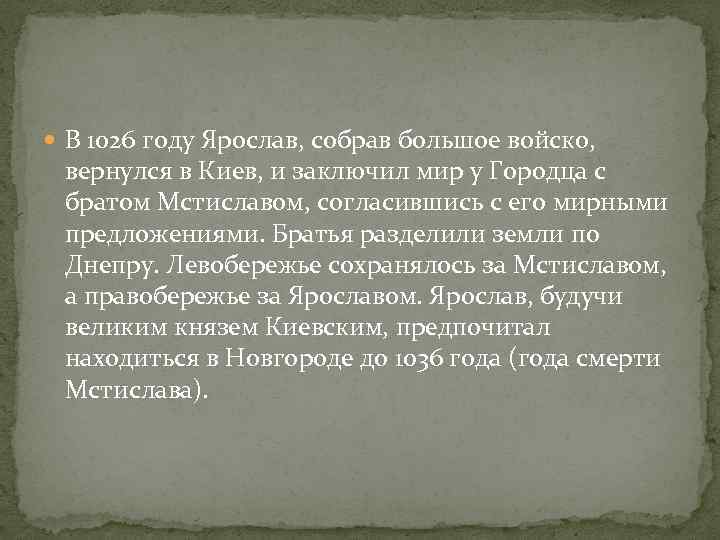 В 1026 году Ярослав, собрав большое войско, вернулся в Киев, и заключил мир у Городца с братом Мстиславом, согласившись с его мирными предложениями. Братья разделили земли по Днепру. Левобережье сохранялось за Мстиславом, а правобережье за Ярославом. Ярослав, будучи великим князем Киевским, предпочитал находиться в Новгороде до 1036 года (года смерти Мстислава).